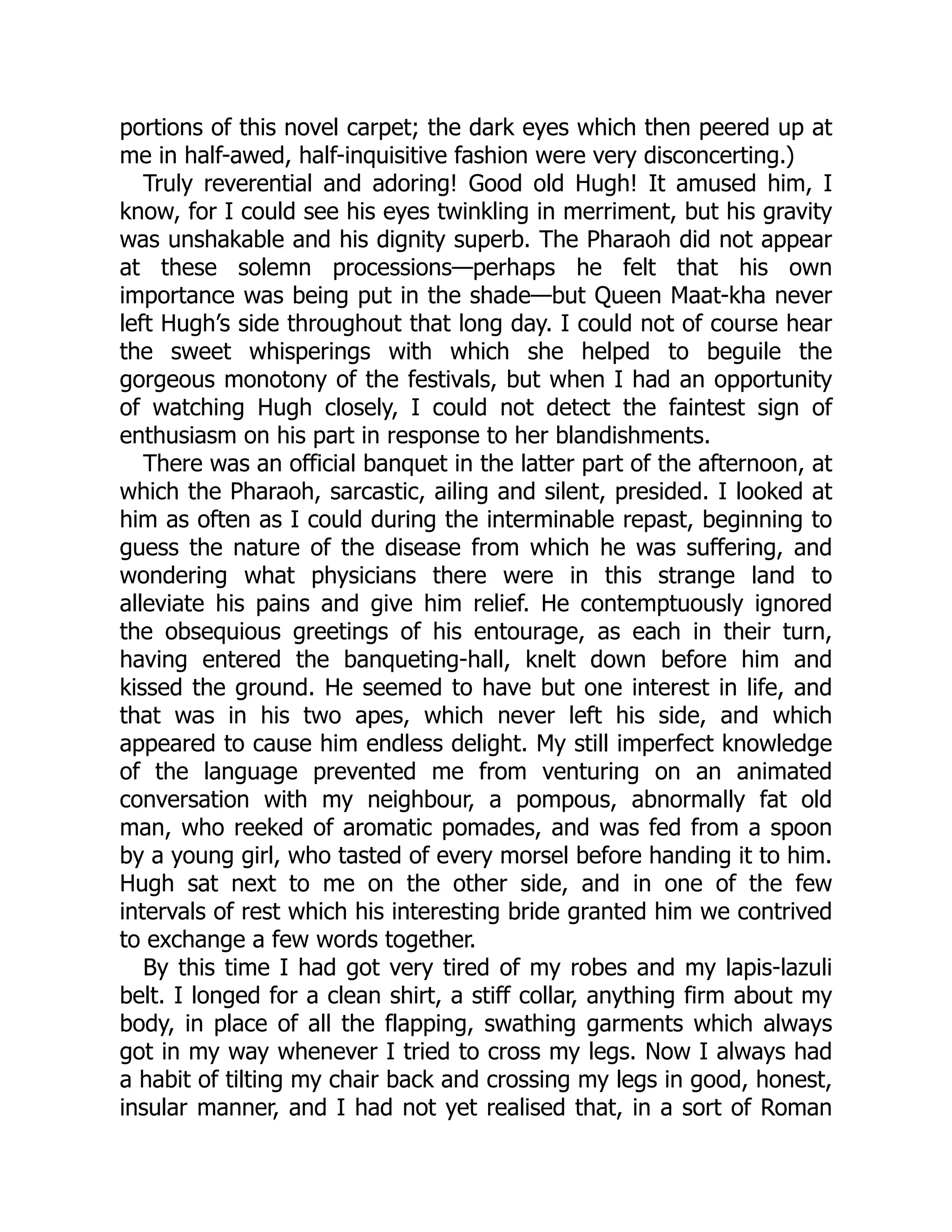 portions of this novel carpet; the dark eyes which then peered up at me in half-awed, half-inquisitive fashion were very disconcerting.)

Truly reverential and adoring! Good old Hugh! It amused him, I know, for I could see his eyes twinkling in merriment, but his gravity was unshakable and his dignity superb. The Pharaoh did not appear at these solemn processions—perhaps he felt that his own importance was being put in the shade—but Queen Maat-kha never left Hugh's side throughout that long day. I could not of course hear the sweet whisperings with which she helped to beguile the gorgeous monotony of the festivals, but when I had an opportunity of watching Hugh closely, I could not detect the faintest sign of enthusiasm on his part in response to her blandishments.

There was an official banquet in the latter part of the afternoon, at which the Pharaoh, sarcastic, ailing and silent, presided. I looked at him as often as I could during the interminable repast, beginning to guess the nature of the disease from which he was suffering, and wondering what physicians there were in this strange land to alleviate his pains and give him relief. He contemptuously ignored the obsequious greetings of his entourage, as each in their turn, having entered the banqueting-hall, knelt down before him and kissed the ground. He seemed to have but one interest in life, and that was in his two apes, which never left his side, and which appeared to cause him endless delight. My still imperfect knowledge of the language prevented me from venturing on an animated conversation with my neighbour, a pompous, abnormally fat old man, who reeked of aromatic pomades, and was fed from a spoon by a young girl, who tasted of every morsel before handing it to him. Hugh sat next to me on the other side, and in one of the few intervals of rest which his interesting bride granted him we contrived to exchange a few words together.

By this time I had got very tired of my robes and my lapis-lazuli belt. I longed for a clean shirt, a stiff collar, anything firm about my body, in place of all the flapping, swathing garments which always got in my way whenever I tried to cross my legs. Now I always had a habit of tilting my chair back and crossing my legs in good, honest, insular manner, and I had not yet realised that, in a sort of Roman